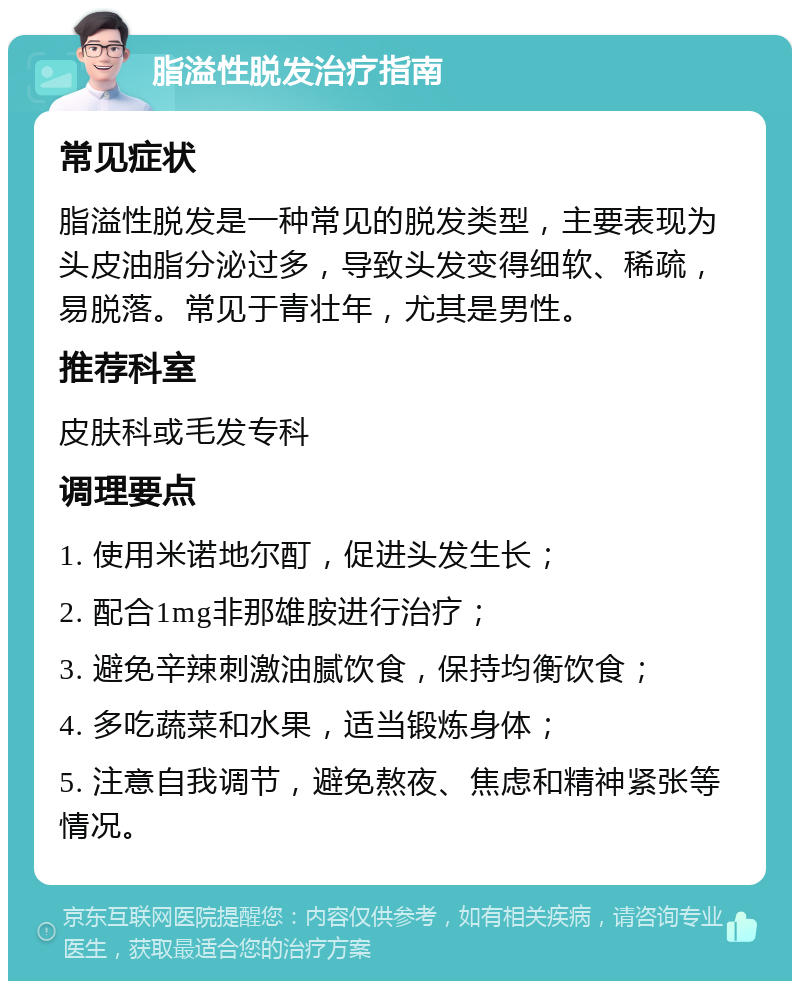 脂溢性脱发治疗指南

常见症状

脂溢性脱发是一种常见的脱发类型，主要表现为头皮油脂分泌过多，导致头发变得细软、稀疏，易脱落。常见于青壮年，尤其是男性。

推荐科室

皮肤科或毛发专科

调理要点

1. 使用米诺地尔酊，促进头发生长；

2. 配合1mg非那雄胺进行治疗；

3. 避免辛辣刺激油腻饮食，保持均衡饮食；

4. 多吃蔬菜和水果，适当锻炼身体；

5. 注意自我调节，避免熬夜、焦虑和精神紧张等情况。

京东互联网医院提醒您：内容仅供参考，如有相关疾病，请咨询专业医生，获取最适合您的治疗方案